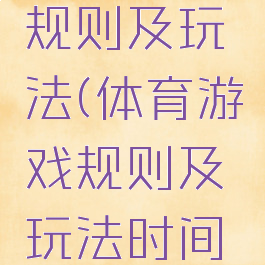 规则及玩法(体育游戏规则及玩法时间